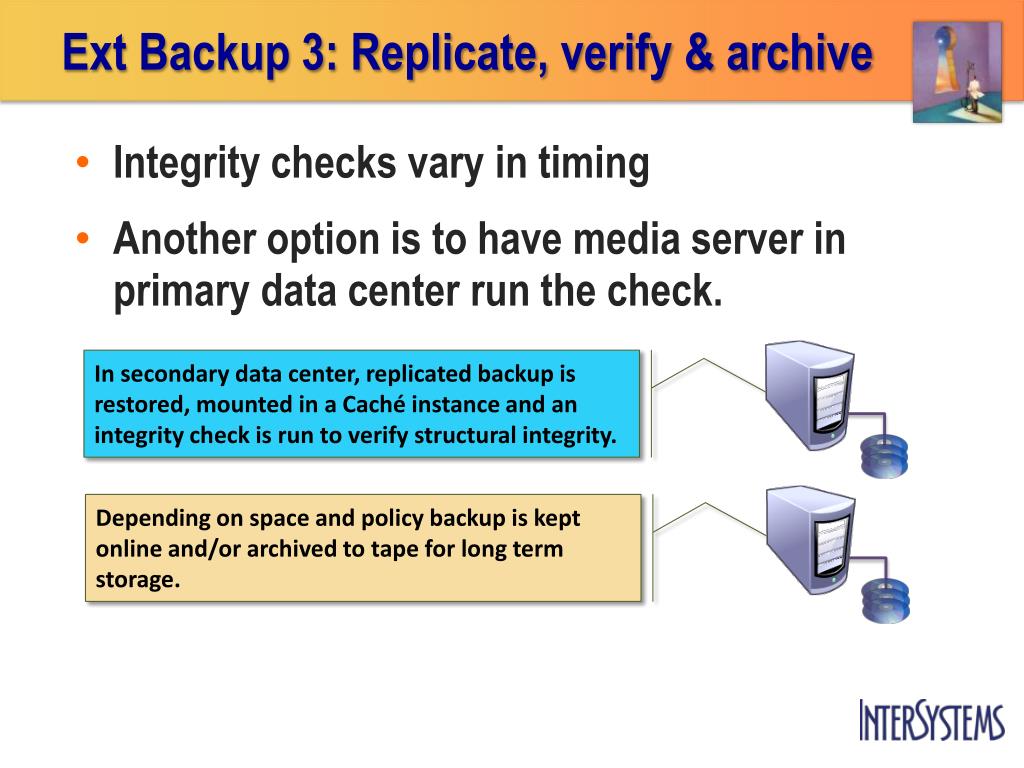 Ext Backup 3: Replicate, verify & archive

• Integrity checks vary in timing
• Another option is to have media server in primary data center run the check.

In secondary data center, replicated backup is restored, mounted in a Caché instance and an integrity check is run to verify structural integrity.

Depending on space and policy backup is kept online and/or archived to tape for long term storage.

INTERSYSTEMS